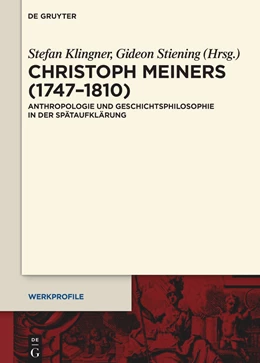 DE GRUYTER

Stefan Klingner, Gideon Stiening (Hrsg.)

CHRISTOPH MEINERS (1747–1810)

ANTHROPOLOGIE UND GESCHICHTSPHILOSOPHIE IN DER SPÄTAUFKLÄRUNG

WERKPROFILE

DE G